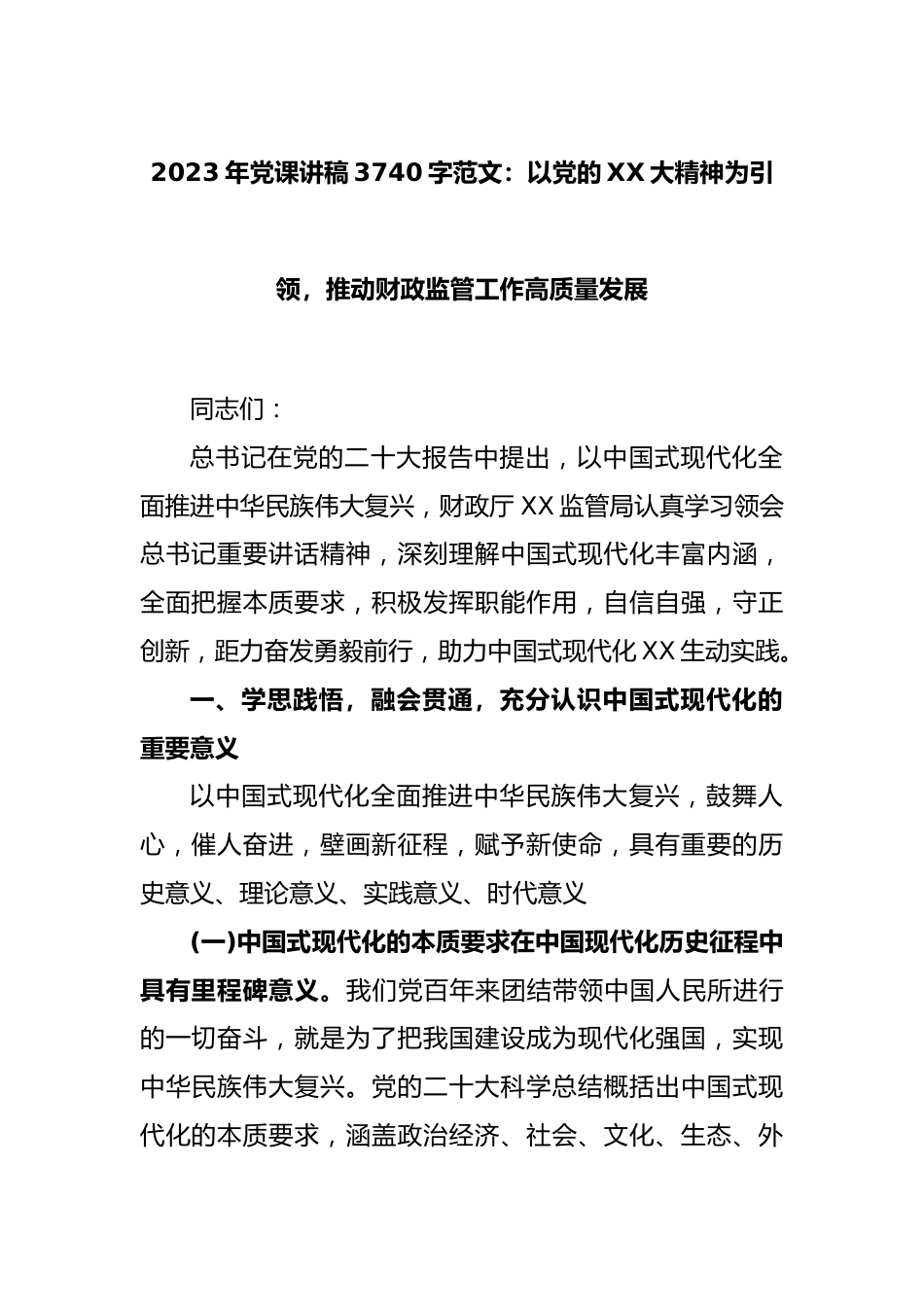 2023年党课讲稿3740字范文：以党的XX大精神为引领，推动财政监管工作高质量发展

同志们：

总书记在党的二十大报告中提出，以中国式现代化全面推进中华民族伟大复兴，财政厅XX监管局认真学习领会总书记重要讲话精神，深刻理解中国式现代化丰富内涵，全面把握本质要求，积极发挥职能作用，自信自强，守正创新，距力奋发勇毅前行，助力中国式现代化XX生动实践。

一、学思践悟，融会贯通，充分认识中国式现代化的重要意义

以中国式现代化全面推进中华民族伟大复兴，鼓舞人心，催人奋进，壁画新征程，赋予新使命，具有重要的历史意义、理论意义、实践意义、时代意义

(一)中国式现代化的本质要求在中国现代化历史征程中具有里程碑意义。我们党百年来团结带领中国人民所进行的一切奋斗，就是为了把我国建设成为现代化强国，实现中华民族伟大复兴。党的二十大科学总结概括出中国式现代化的本质要求，涵盖政治经济、社会、文化、生态、外